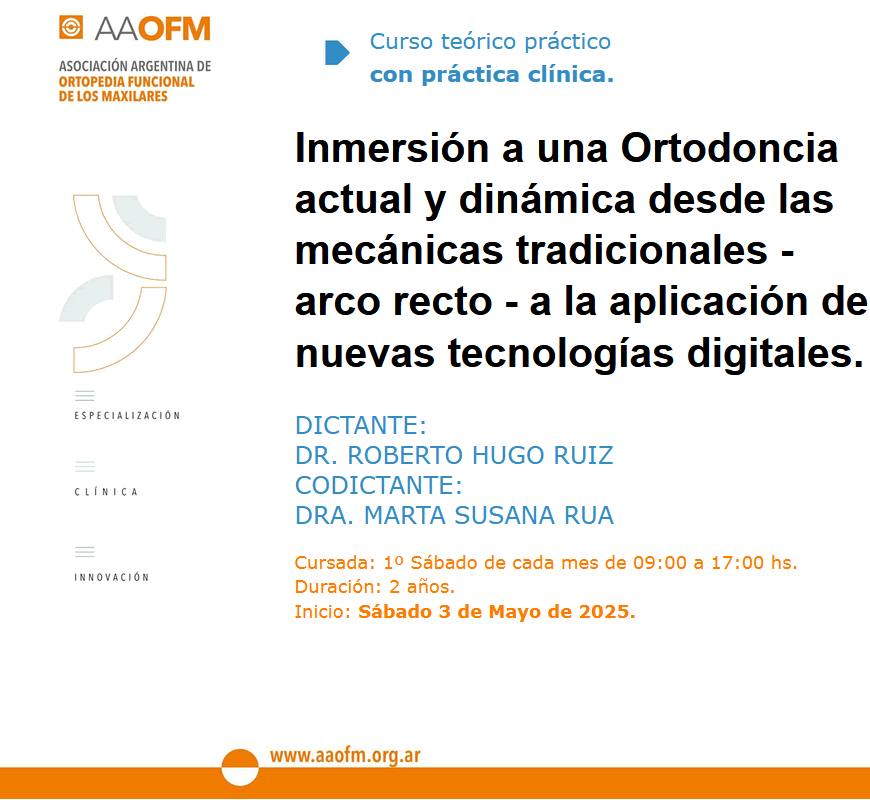 AAOFM
ASOCIACIÓN ARGENTINA DE
ORTOPEDIA FUNCIONAL
DE LOS MAXILARES

Curso teórico práctico
con práctica clínica.

Inmersión a una Ortodoncia actual y dinámica desde las mecánicas tradicionales - arco recto - a la aplicación de nuevas tecnologías digitales.

ESPECIALIZACIÓN

CLÍNICA

INNOVACIÓN

DICTANTE:
DR. ROBERTO HUGO RUIZ
CODICTANTE:
DRA. MARTA SUSANA RUA

Cursada: 1º Sábado de cada mes de 09:00 a 17:00 hs.
Duración: 2 años.
Inicio: Sábado 3 de Mayo de 2025.

www.aaofm.org.ar